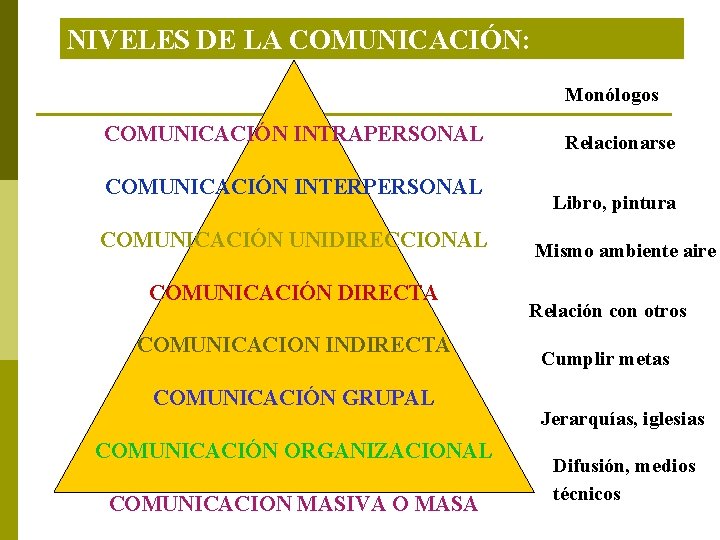 NIVELES DE LA COMUNICACIÓN:

COMUNICACIÓN INTRAPERSONAL

COMUNICACIÓN INTERPERSONAL

COMUNICACIÓN UNIDIRECCIONAL

COMUNICACIÓN DIRECTA

COMUNICACION INDIRECTA

COMUNICACIÓN GRUPAL

COMUNICACIÓN ORGANIZACIONAL

COMUNICACION MASIVA O MASA

Monólogos

Relacionarse

Libro, pintura

Mismo ambiente aire

Relación con otros

Cumplir metas

Jerarquías, iglesias

Difusión, medios técnicos